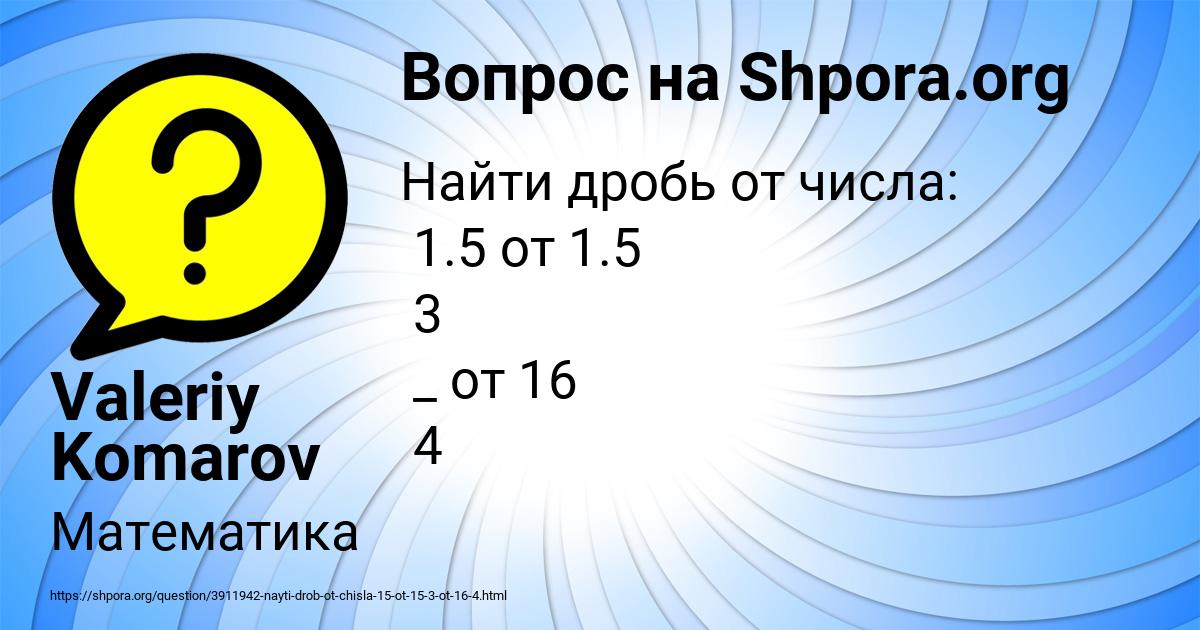 Вопрос на Shpora.org

Найти дробь от числа:
1.5 от 1.5
3
_ от 16
4

Valeriy Komarov

Математика

https://shpora.org/question/3911942-nayti-drob-ot-chisla-15-ot-15-3-ot-16-4.html